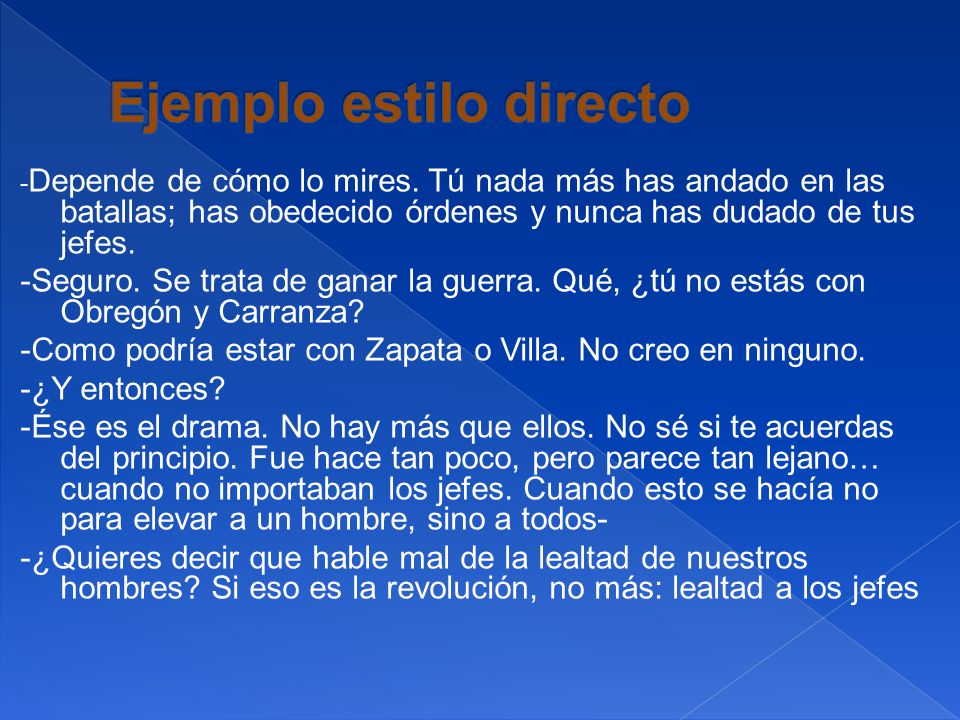 Ejemplo estilo directo

-Depende de cómo lo mires. Tú nada más has andado en las batallas; has obedecido órdenes y nunca has dudado de tus jefes.

-Seguro. Se trata de ganar la guerra. Qué, ¿tú no estás con Obregón y Carranza?

-Como podría estar con Zapata o Villa. No creo en ninguno.

-¿Y entonces?

-Ése es el drama. No hay más que ellos. No sé si te acuerdas del principio. Fue hace tan poco, pero parece tan lejano… cuando no importaban los jefes. Cuando esto se hacía no para elevar a un hombre, sino a todos-

-¿Quieres decir que hable mal de la lealtad de nuestros hombres? Si eso es la revolución, no más: lealtad a los jefes